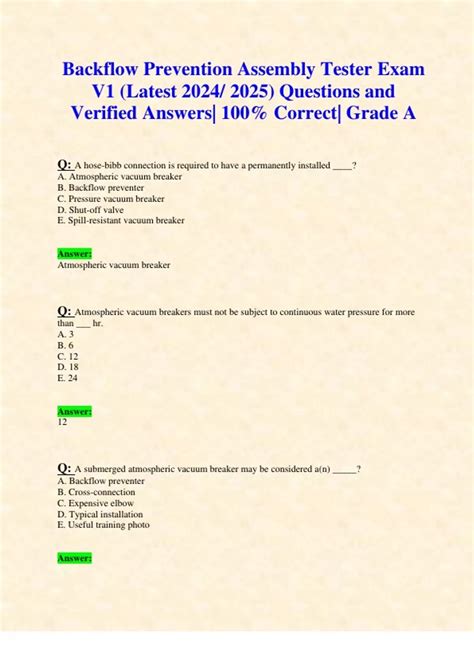 Backflow Prevention Assembly Tester Exam V1 (Latest 2024/ 2025) Questions and Verified Answers| 100% Correct| Grade A

Q: A hose-bibb connection is required to have a permanently installed ____?
A. Atmospheric vacuum breaker
B. Backflow preventer
C. Pressure vacuum breaker
D. Shut-off valve
E. Spill-resistant vacuum breaker

Answer:
Atmospheric vacuum breaker

Q: Atmospheric vacuum breakers must not be subject to continuous water pressure for more than ___ hr.
A. 3
B. 6
C. 12
D. 18
E. 24

Answer:
12

Q: A submerged atmospheric vacuum breaker may be considered a(n) _____?
A. Backflow preventer
B. Cross-connection
C. Expensive elbow
D. Typical installation
E. Useful training photo

Answer: